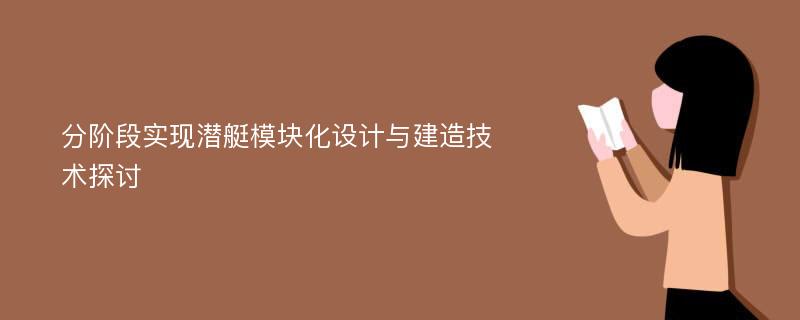 分阶段实现潜艇模块化设计与建造技术探讨